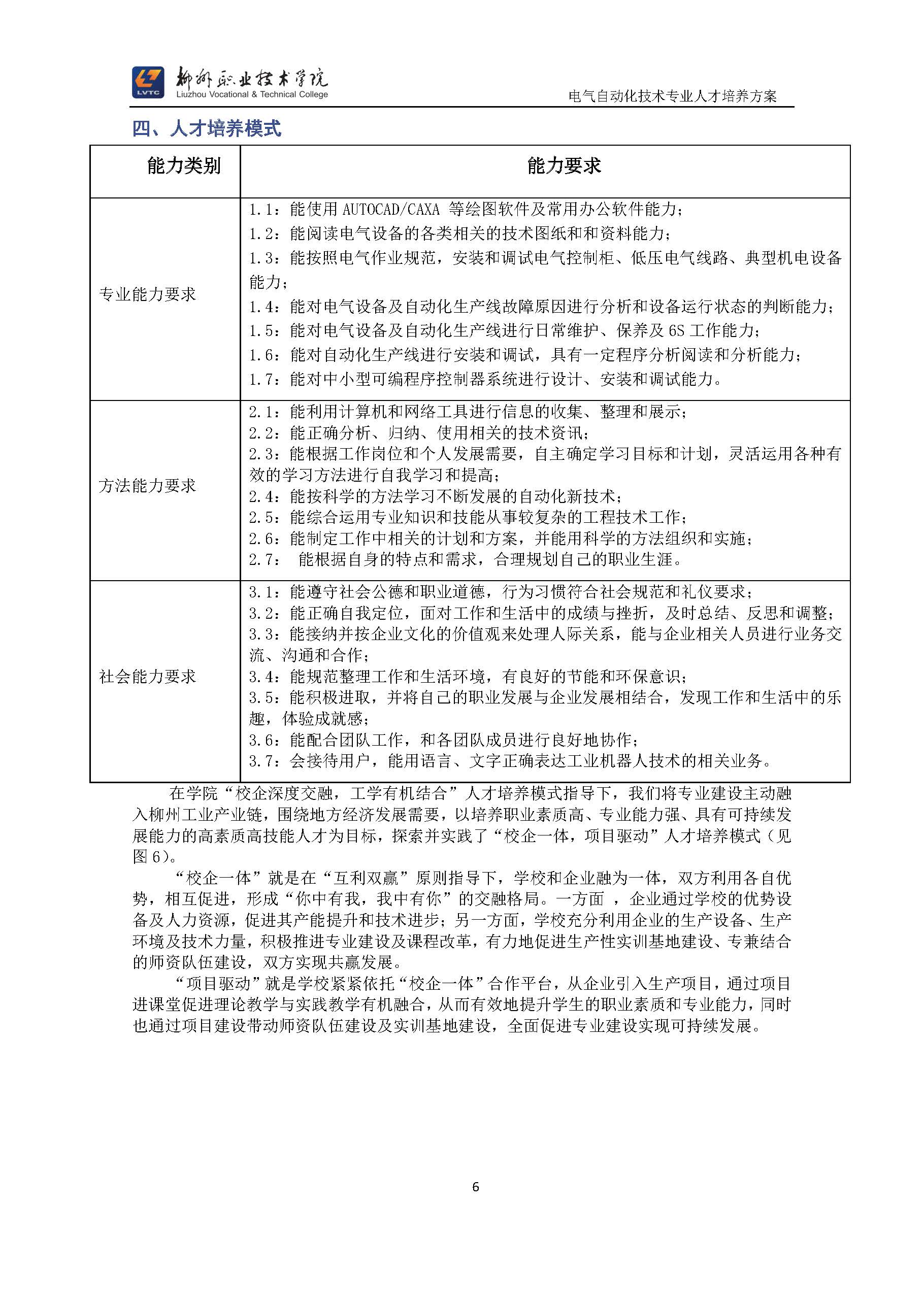 LVTC 柳州职业技术学院
Liuzhou Vocational & Technical College

电气自动化技术专业人才培养方案

四、人才培养模式

| 能力类别 | 能力要求 |
|---|---|
| 专业能力要求 | 1.1：能使用 AUTOCAD/CAXA 等绘图软件及常用办公软件能力；<br>1.2：能阅读电气设备的各类相关的技术图纸和和资料能力；<br>1.3：能按照电气作业规范，安装和调试电气控制柜、低压电气线路、典型机电设备能力；<br>1.4：能对电气设备及自动化生产线故障原因进行分析和设备运行状态的判断能力；<br>1.5：能对电气设备及自动化生产线进行日常维护、保养及 6S 工作能力；<br>1.6：能对自动化生产线进行安装和调试，具有一定程序分析阅读和分析能力；<br>1.7：能对中小型可编程序控制器系统进行设计、安装和调试能力。 |
| 方法能力要求 | 2.1：能利用计算机和网络工具进行信息的收集、整理和展示；<br>2.2：能正确分析、归纳、使用相关的技术资讯；<br>2.3：能根据工作岗位和个人发展需要，自主确定学习目标和计划，灵活运用各种有效的学习方法进行自我学习和提高；<br>2.4：能按科学的方法学习不断发展的自动化新技术；<br>2.5：能综合运用专业知识和技能从事较复杂的工程技术工作；<br>2.6：能制定工作中相关的计划和方案，并能用科学的方法组织和实施；<br>2.7： 能根据自身的特点和需求，合理规划自己的职业生涯。 |
| 社会能力要求 | 3.1：能遵守社会公德和职业道德，行为习惯符合社会规范和礼仪要求；<br>3.2：能正确自我定位，面对工作和生活中的成绩与挫折，及时总结、反思和调整；<br>3.3：能接纳并按企业文化的价值观来处理人际关系，能与企业相关人员进行业务交流、沟通和合作；<br>3.4：能规范整理工作和生活环境，有良好的节能和环保意识；<br>3.5：能积极进取，并将自己的职业发展与企业发展相结合，发现工作和生活中的乐趣，体验成就感；<br>3.6：能配合团队工作，和各团队成员进行良好地协作；<br>3.7：会接待用户，能用语言、文字正确表达工业机器人技术的相关业务。 |

在学院“校企深度交融，工学有机结合”人才培养模式指导下，我们将专业建设主动融入柳州工业产业链，围绕地方经济发展需要，以培养职业素质高、专业能力强、具有可持续发展能力的高素质高技能人才为目标，探索并实践了“校企一体，项目驱动”人才培养模式（见图 6）。

“校企一体”就是在“互利双赢”原则指导下，学校和企业融为一体，双方利用各自优势，相互促进，形成“你中有我，我中有你”的交融格局。一方面 ，企业通过学校的优势设备及人力资源，促进其产能提升和技术进步；另一方面，学校充分利用企业的生产设备、生产环境及技术力量，积极推进专业建设及课程改革，有力地促进生产性实训基地建设、专兼结合的师资队伍建设，双方实现共赢发展。

“项目驱动”就是学校紧紧依托“校企一体”合作平台，从企业引入生产项目，通过项目进课堂促进理论教学与实践教学有机融合，从而有效地提升学生的职业素质和专业能力，同时也通过项目建设带动师资队伍建设及实训基地建设，全面促进专业建设实现可持续发展。

6